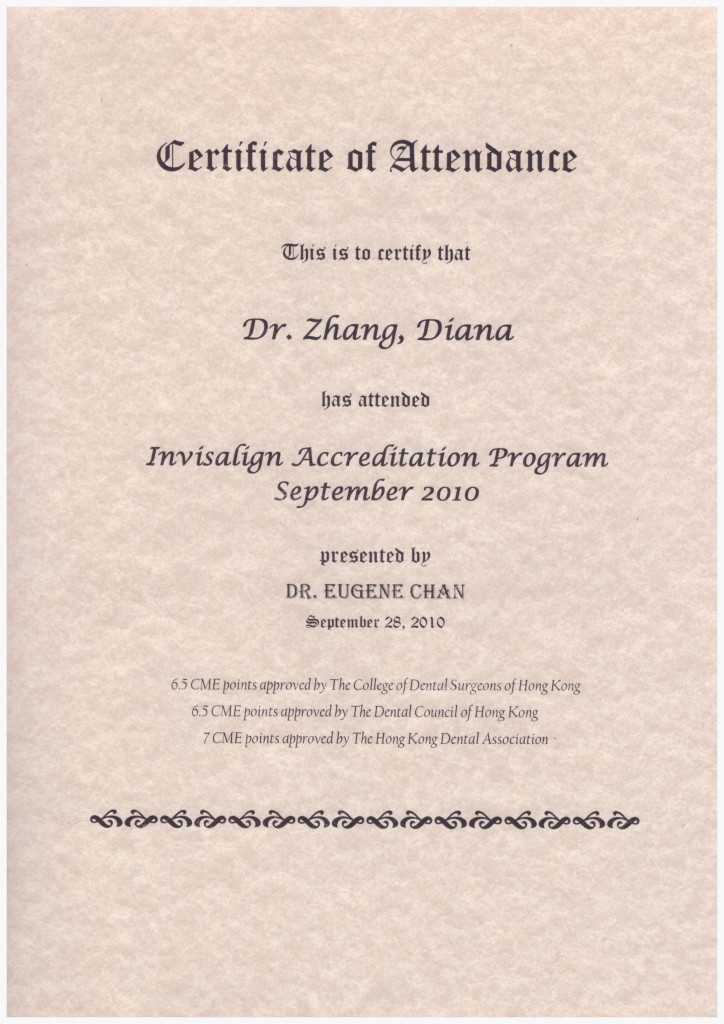 Certificate of Attendance

This is to certify that

Dr. Zhang, Diana

has attended

Invisalign Accreditation Program
September 2010

presented by

DR. EUGENE CHAN

September 28, 2010

6.5 CME points approved by The College of Dental Surgeons of Hong Kong
6.5 CME points approved by The Dental Council of Hong Kong
7 CME points approved by The Hong Kong Dental Association